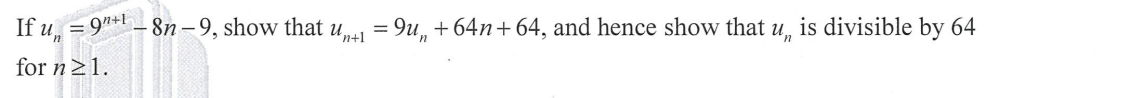 If $u_n = 9^{n+1} - 8n - 9$, show that $u_{n+1} = 9u_n + 64n + 64$, and hence show that $u_n$ is divisible by 64 for $n \geq 1$.